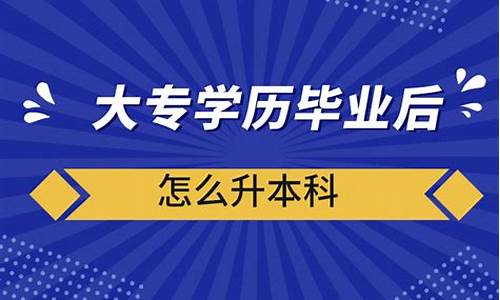 大专学历毕业后

怎么升本科